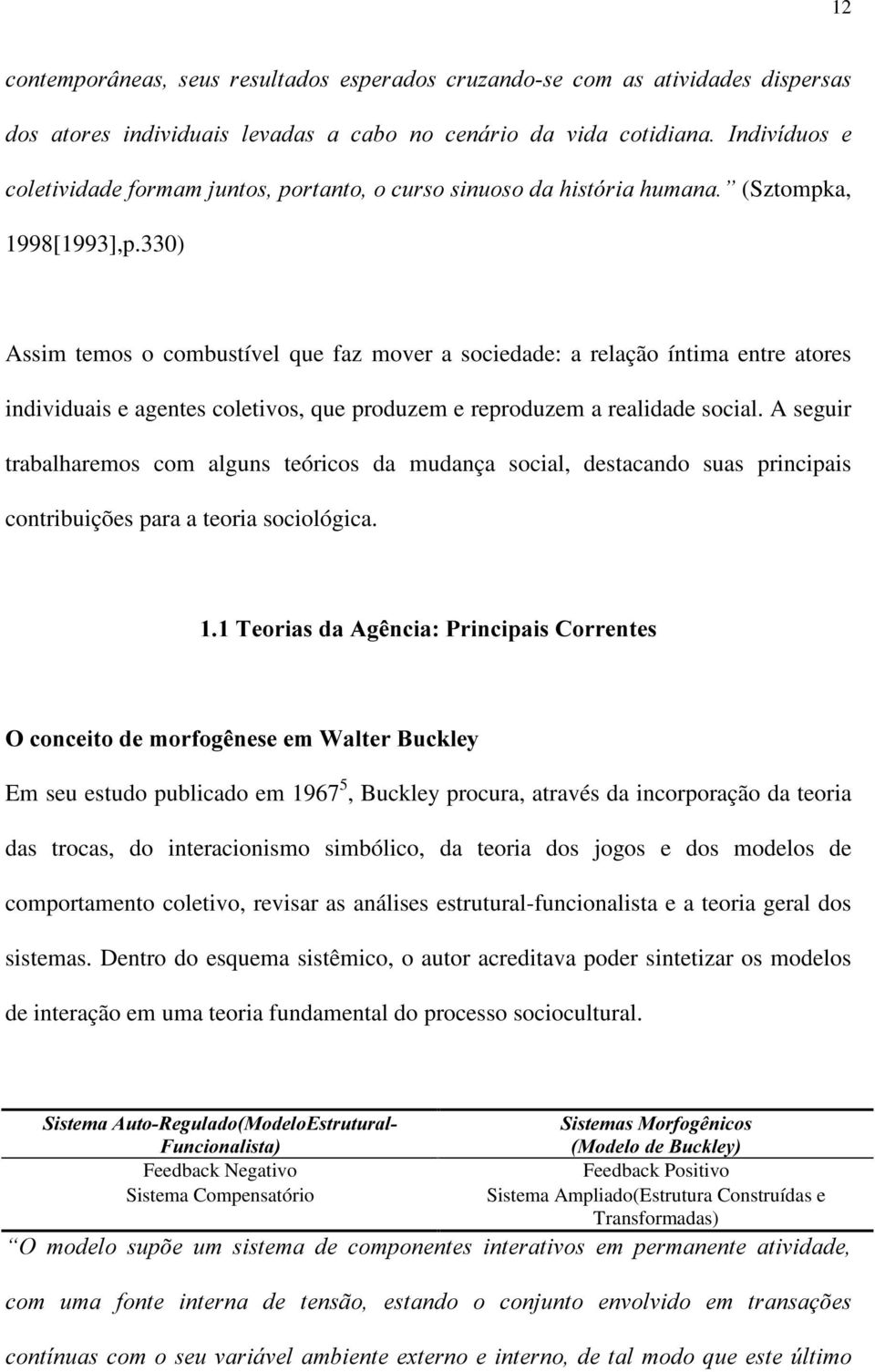 12

contemporâneas, seus resultados esperados cruzando-se com as atividades dispersas dos atores individuais levadas a cabo no cenário da vida cotidiana. Indivíduos e coletividade formam juntos, portanto, o curso sinuoso da história humana.” (Sztompka, 1998[1993],p.330)

Assim temos o combustível que faz mover a sociedade: a relação íntima entre atores individuais e agentes coletivos, que produzem e reproduzem a realidade social. A seguir trabalharemos com alguns teóricos da mudança social, destacando suas principais contribuições para a teoria sociológica.

1.1 Teorias da Agência: Principais Correntes

O conceito de morfogênese em Walter Buckley

Em seu estudo publicado em 1967$^5$, Buckley procura, através da incorporação da teoria das trocas, do interacionismo simbólico, da teoria dos jogos e dos modelos de comportamento coletivo, revisar as análises estrutural-funcionalista e a teoria geral dos sistemas. Dentro do esquema sistêmico, o autor acreditava poder sintetizar os modelos de interação em uma teoria fundamental do processo sociocultural.

| Sistema Auto-Regulado(ModeloEstrutural-Funcionalista) | Sistemas Morfogênicos (Modelo de Buckley) |
|---|---|
| Feedback Negativo | Feedback Positivo |
| Sistema Compensatório | Sistema Ampliado(Estrutura Construídas e Transformadas) |

“O modelo supõe um sistema de componentes interativos em permanente atividade, com uma fonte interna de tensão, estando o conjunto envolvido em transações contínuas com o seu variável ambiente externo e interno, de tal modo que este último